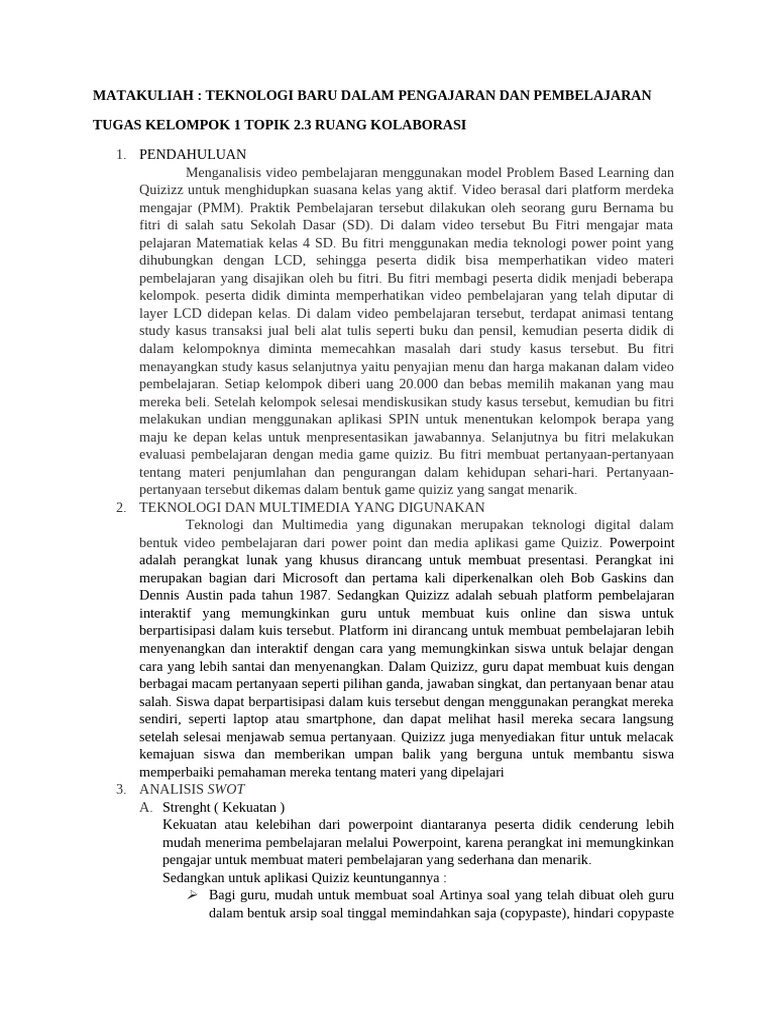 MATAKULIAH : TEKNOLOGI BARU DALAM PENGAJARAN DAN PEMBELAJARAN

TUGAS KELOMPOK 1 TOPIK 2.3 RUANG KOLABORASI

1. PENDAHULUAN

Menganalisis video pembelajaran menggunakan model Problem Based Learning dan Quizizz untuk menghidupkan suasana kelas yang aktif. Video berasal dari platform merdeka mengajar (PMM). Praktik Pembelajaran tersebut dilakukan oleh seorang guru Bernama bu fitri di salah satu Sekolah Dasar (SD). Di dalam video tersebut Bu Fitri mengajar mata pelajaran Matematiak kelas 4 SD. Bu fitri menggunakan media teknologi power point yang dihubungkan dengan LCD, sehingga peserta didik bisa memperhatikan video materi pembelajaran yang disajikan oleh bu fitri. Bu fitri membagi peserta didik menjadi beberapa kelompok. peserta didik diminta memperhatikan video pembelajaran yang telah diputar di layer LCD didepan kelas. Di dalam video pembelajaran tersebut, terdapat animasi tentang study kasus transaksi jual beli alat tulis seperti buku dan pensil, kemudian peserta didik di dalam kelompoknya diminta memecahkan masalah dari study kasus tersebut. Bu fitri menayangkan study kasus selanjutnya yaitu penyajian menu dan harga makanan dalam video pembelajaran. Setiap kelompok diberi uang 20.000 dan bebas memilih makanan yang mau mereka beli. Setelah kelompok selesai mendiskusikan study kasus tersebut, kemudian bu fitri melakukan undian menggunakan aplikasi SPIN untuk menentukan kelompok berapa yang maju ke depan kelas untuk menpresentasikan jawabannya. Selanjutnya bu fitri melakukan evaluasi pembelajaran dengan media game quiziz. Bu fitri membuat pertanyaan-pertanyaan tentang materi penjumlahan dan pengurangan dalam kehidupan sehari-hari. Pertanyaan-pertanyaan tersebut dikemas dalam bentuk game quiziz yang sangat menarik.

2. TEKNOLOGI DAN MULTIMEDIA YANG DIGUNAKAN

Teknologi dan Multimedia yang digunakan merupakan teknologi digital dalam bentuk video pembelajaran dari power point dan media aplikasi game Quiziz. Powerpoint adalah perangkat lunak yang khusus dirancang untuk membuat presentasi. Perangkat ini merupakan bagian dari Microsoft dan pertama kali diperkenalkan oleh Bob Gaskins dan Dennis Austin pada tahun 1987. Sedangkan Quizizz adalah sebuah platform pembelajaran interaktif yang memungkinkan guru untuk membuat kuis online dan siswa untuk berpartisipasi dalam kuis tersebut. Platform ini dirancang untuk membuat pembelajaran lebih menyenangkan dan interaktif dengan cara yang memungkinkan siswa untuk belajar dengan cara yang lebih santai dan menyenangkan. Dalam Quizizz, guru dapat membuat kuis dengan berbagai macam pertanyaan seperti pilihan ganda, jawaban singkat, dan pertanyaan benar atau salah. Siswa dapat berpartisipasi dalam kuis tersebut dengan menggunakan perangkat mereka sendiri, seperti laptop atau smartphone, dan dapat melihat hasil mereka secara langsung setelah selesai menjawab semua pertanyaan. Quizizz juga menyediakan fitur untuk melacak kemajuan siswa dan memberikan umpan balik yang berguna untuk membantu siswa memperbaiki pemahaman mereka tentang materi yang dipelajari

3. ANALISIS SWOT

A. Strenght ( Kekuatan )

Kekuatan atau kelebihan dari powerpoint diantaranya peserta didik cenderung lebih mudah menerima pembelajaran melalui Powerpoint, karena perangkat ini memungkinkan pengajar untuk membuat materi pembelajaran yang sederhana dan menarik.

Sedangkan untuk aplikasi Quiziz keuntungannya :

➢ Bagi guru, mudah untuk membuat soal Artinya soal yang telah dibuat oleh guru dalam bentuk arsip soal tinggal memindahkan saja (copypaste), hindari copypaste